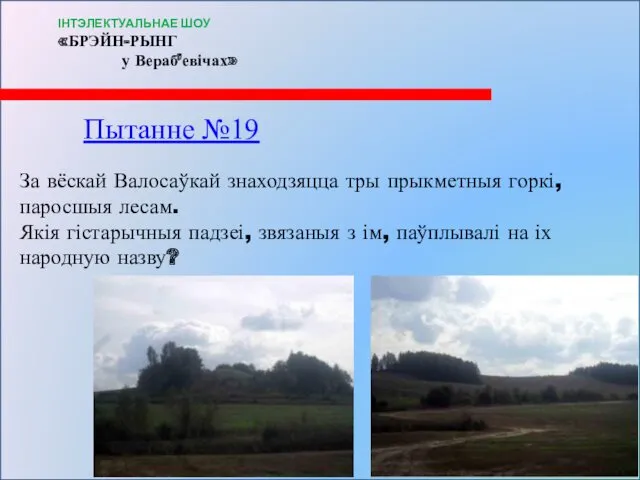 ІНТЭЛЕКТУАЛЬНАЕ ШОУ
«БРЭЙН-РЫНГ
у Вераб'евічах»

Пытанне №19

За вёскай Валосаўкай знаходзяцца тры прыкметныя горкі, паросшыя лесам.
Якія гістарычныя падзеі, звязаныя з ім, паўплывалі на іх народную назву?